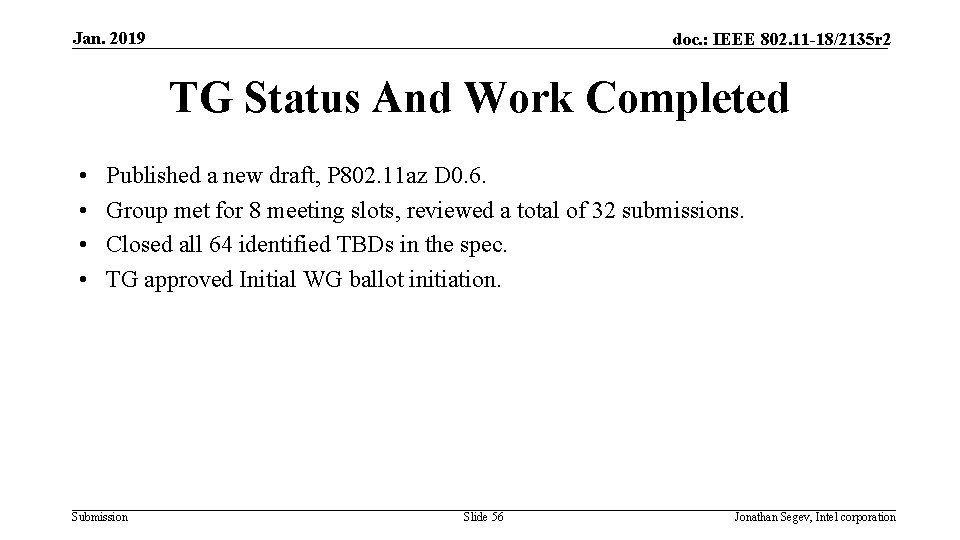 Jan. 2019

doc.: IEEE 802.11-18/2135r2

TG Status And Work Completed

• Published a new draft, P802.11az D0.6.
• Group met for 8 meeting slots, reviewed a total of 32 submissions.
• Closed all 64 identified TBDs in the spec.
• TG approved Initial WG ballot initiation.

Submission

Slide 56

Jonathan Segev, Intel corporation